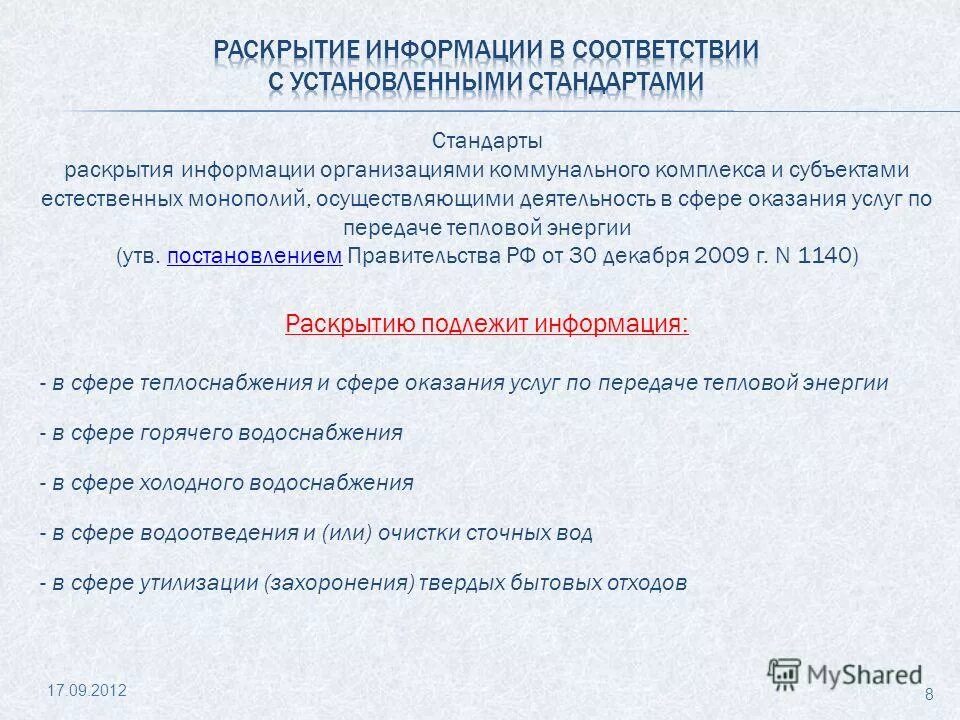 РАСКРЫТИЕ ИНФОРМАЦИИ В СООТВЕТСТВИИ С УСТАНОВЛЕННЫМИ СТАНДАРТАМИ

Стандарты
раскрытия информации организациями коммунального комплекса и субъектами естественных монополий, осуществляющими деятельность в сфере оказания услуг по передаче тепловой энергии
(утв. постановлением Правительства РФ от 30 декабря 2009 г. N 1140)

Раскрытию подлежит информация:

- в сфере теплоснабжения и сфере оказания услуг по передаче тепловой энергии

- в сфере горячего водоснабжения

- в сфере холодного водоснабжения

- в сфере водоотведения и (или) очистки сточных вод

- в сфере утилизации (захоронения) твердых бытовых отходов

17.09.2012

MyShared

8